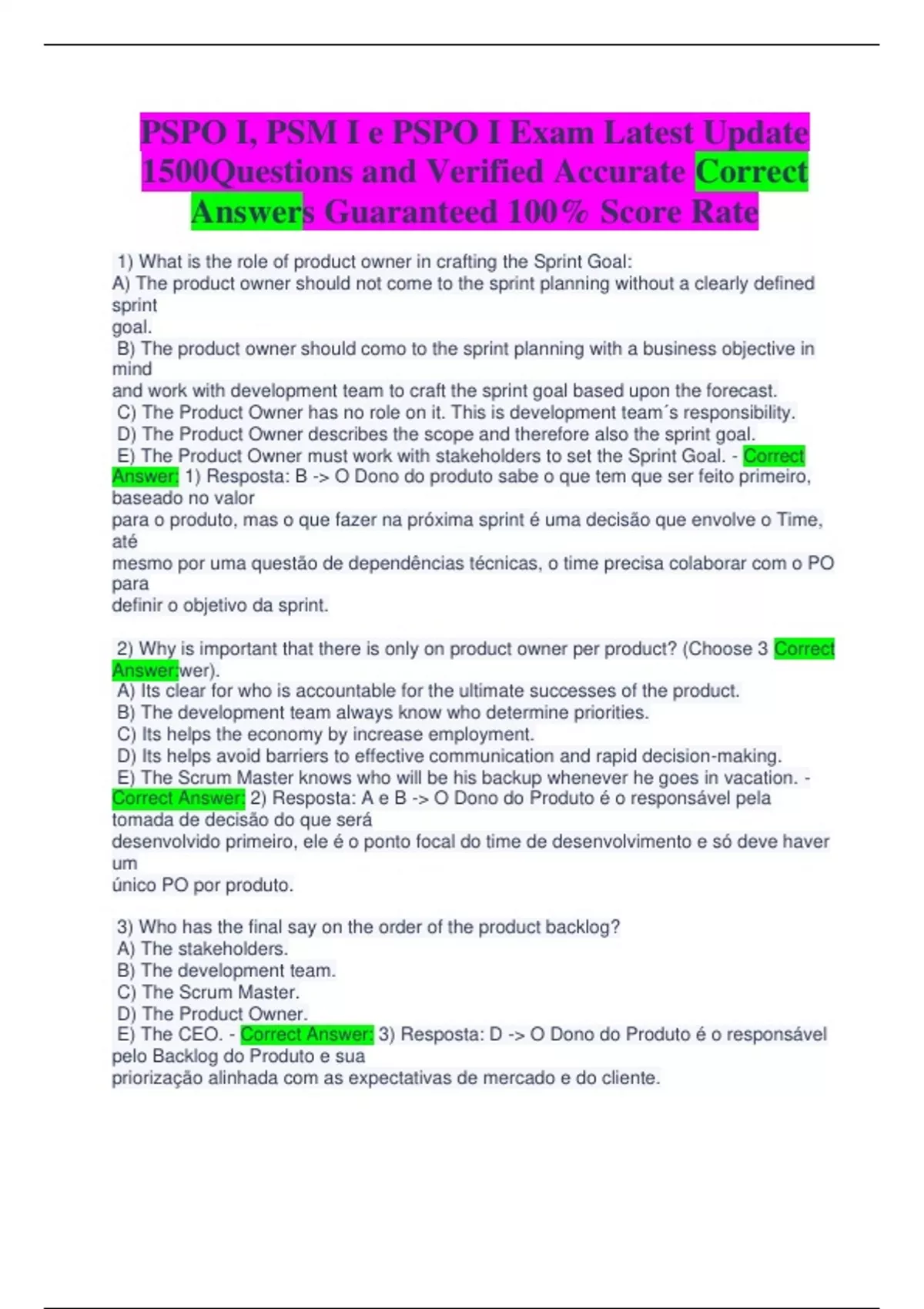 PSPO I, PSM I e PSPO I Exam Latest Update 1500Questions and Verified Accurate Correct Answers Guaranteed 100% Score Rate

1) What is the role of product owner in crafting the Sprint Goal:
A) The product owner should not come to the sprint planning without a clearly defined sprint goal.
B) The product owner should como to the sprint planning with a business objective in mind and work with development team to craft the sprint goal based upon the forecast.
C) The Product Owner has no role on it. This is development team´s responsibility.
D) The Product Owner describes the scope and therefore also the sprint goal.
E) The Product Owner must work with stakeholders to set the Sprint Goal. - Correct Answer: 1) Resposta: B -> O Dono do produto sabe o que tem que ser feito primeiro, baseado no valor para o produto, mas o que fazer na próxima sprint é uma decisão que envolve o Time, até mesmo por uma questão de dependências técnicas, o time precisa colaborar com o PO para definir o objetivo da sprint.

2) Why is important that there is only on product owner per product? (Choose 3 Correct Answer:wer).
A) Its clear for who is accountable for the ultimate successes of the product.
B) The development team always know who determine priorities.
C) Its helps the economy by increase employment.
D) Its helps avoid barriers to effective communication and rapid decision-making.
E) The Scrum Master knows who will be his backup whenever he goes in vacation. - Correct Answer: 2) Resposta: A e B -> O Dono do Produto é o responsável pela tomada de decisão do que será desenvolvido primeiro, ele é o ponto focal do time de desenvolvimento e só deve haver um único PO por produto.

3) Who has the final say on the order of the product backlog?
A) The stakeholders.
B) The development team.
C) The Scrum Master.
D) The Product Owner.
E) The CEO. - Correct Answer: 3) Resposta: D -> O Dono do Produto é o responsável pelo Backlog do Produto e sua priorização alinhada com as expectativas de mercado e do cliente.